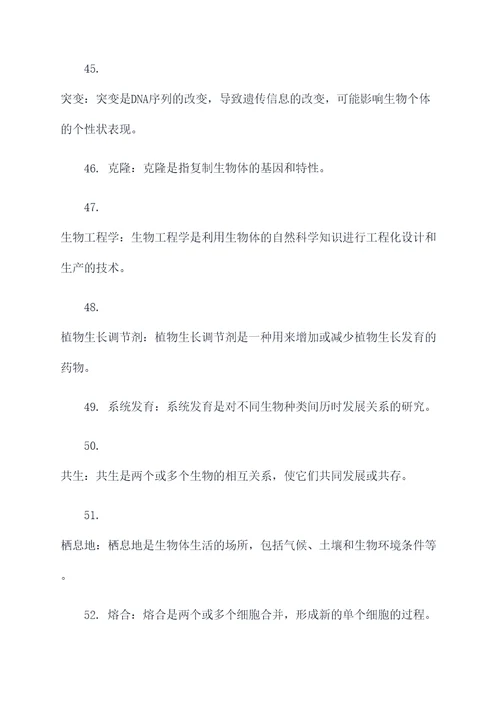 45.

突变：突变是DNA序列的改变，导致遗传信息的改变，可能影响生物个体的个性状表现。

46. 克隆：克隆是指复制生物体的基因和特性。

47.

生物工程学：生物工程学是利用生物体的自然科学知识进行工程化设计和生产的技术。

48.

植物生长调节剂：植物生长调节剂是一种用来增加或减少植物生长发育的药物。

49. 系统发育：系统发育是对不同生物种类间历时发展关系的研究。

50.

共生：共生是两个或多个生物的相互关系，使它们共同发展或共存。

51.

栖息地：栖息地是生物体生活的场所，包括气候、土壤和生物环境条件等。

52. 熔合：熔合是两个或多个细胞合并，形成新的单个细胞的过程。